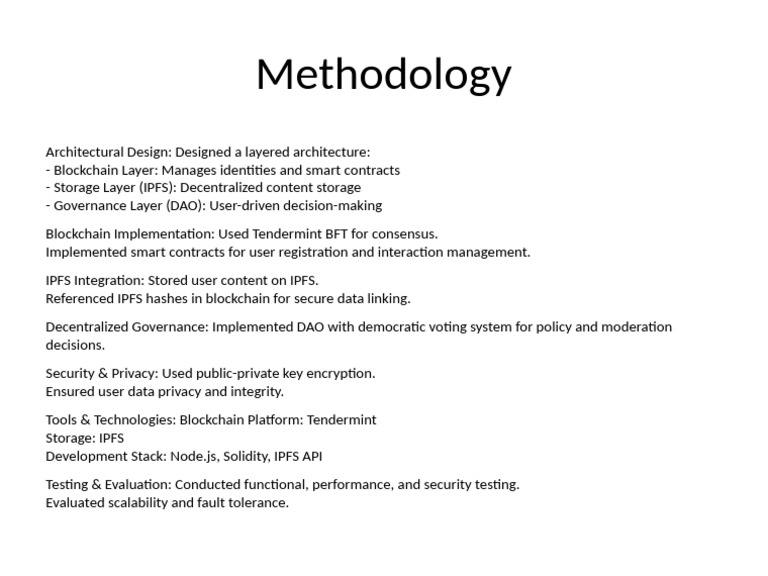 Methodology

Architectural Design: Designed a layered architecture:
- Blockchain Layer: Manages identities and smart contracts
- Storage Layer (IPFS): Decentralized content storage
- Governance Layer (DAO): User-driven decision-making

Blockchain Implementation: Used Tendermint BFT for consensus.
Implemented smart contracts for user registration and interaction management.

IPFS Integration: Stored user content on IPFS.
Referenced IPFS hashes in blockchain for secure data linking.

Decentralized Governance: Implemented DAO with democratic voting system for policy and moderation decisions.

Security & Privacy: Used public-private key encryption.
Ensured user data privacy and integrity.

Tools & Technologies: Blockchain Platform: Tendermint
Storage: IPFS
Development Stack: Node.js, Solidity, IPFS API

Testing & Evaluation: Conducted functional, performance, and security testing.
Evaluated scalability and fault tolerance.